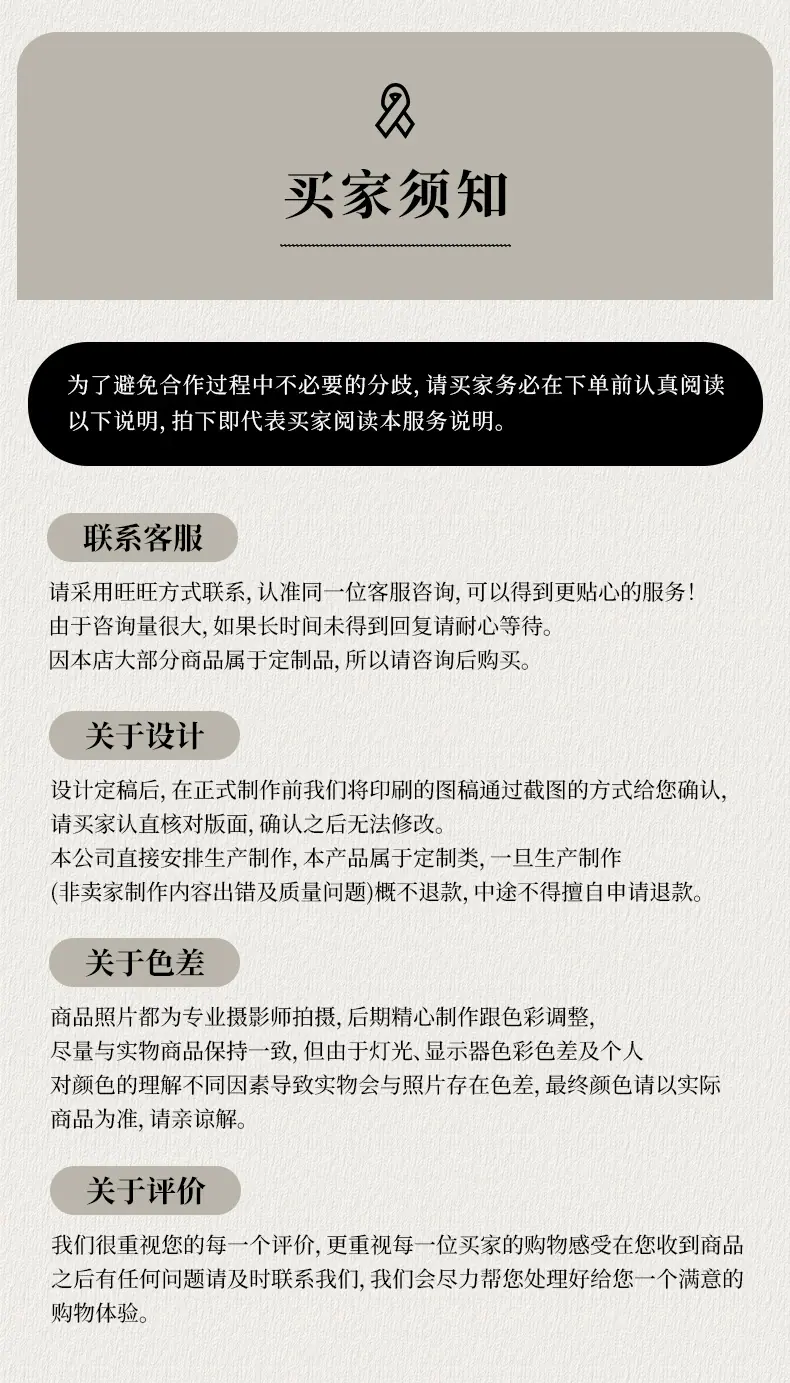 买家须知

为了避免合作过程中不必要的分歧, 请买家务必在下单前认真阅读以下说明, 拍下即代表买家阅读本服务说明。

联系客服

请采用旺旺方式联系, 认准同一位客服咨询, 可以得到更贴心的服务!
由于咨询量很大, 如果长时间未得到回复请耐心等待。
因本店大部分商品属于定制品, 所以请咨询后购买。

关于设计

设计定稿后, 在正式制作前我们将印刷的图稿通过截图的方式给您确认, 请买家认直核对版面, 确认之后无法修改。
本公司直接安排生产制作, 本产品属于定制类, 一旦生产制作 (非卖家制作内容出错及质量问题)概不退款, 中途不得擅自申请退款。

关于色差

商品照片都为专业摄影师拍摄, 后期精心制作跟色彩调整, 尽量与实物商品保持一致, 但由于灯光、显示器色彩色差及个人对颜色的理解不同因素导致实物会与照片存在色差, 最终颜色请以实际商品为准, 请亲谅解。

关于评价

我们很重视您的每一个评价, 更重视每一位买家的购物感受在您收到商品之后有任何问题请及时联系我们, 我们会尽力帮您处理好给您一个满意的购物体验。